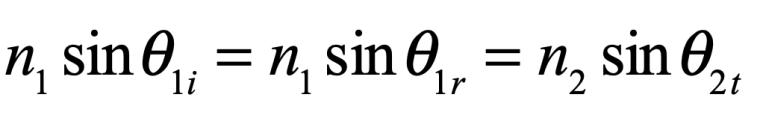 $n_1 \sin\theta_{1i} = n_1 \sin\theta_{1r} = n_2 \sin\theta_{2t}$